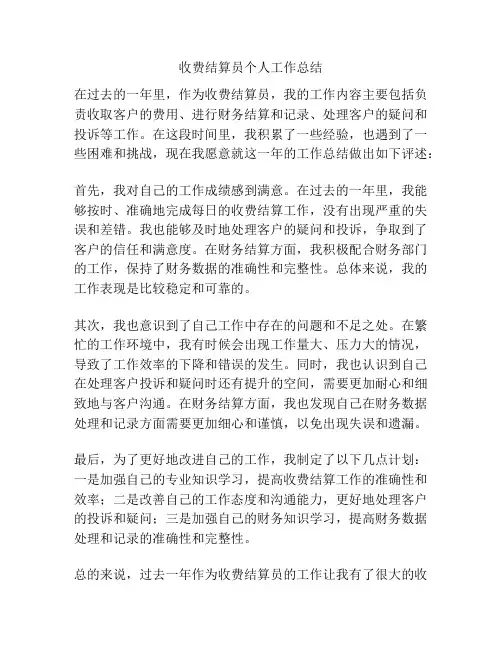 收费结算员个人工作总结

在过去的一年里，作为收费结算员，我的工作内容主要包括负责收取客户的费用、进行财务结算和记录、处理客户的疑问和投诉等工作。在这段时间里，我积累了一些经验，也遇到了一些困难和挑战，现在我愿意就这一年的工作总结做出如下评述：

首先，我对自己的工作成绩感到满意。在过去的一年里，我能够按时、准确地完成每日的收费结算工作，没有出现严重的失误和差错。我也能够及时地处理客户的疑问和投诉，争取到了客户的信任和满意度。在财务结算方面，我积极配合财务部门的工作，保持了财务数据的准确性和完整性。总体来说，我的工作表现是比较稳定和可靠的。

其次，我也意识到了自己工作中存在的问题和不足之处。在繁忙的工作环境中，我有时候会出现工作量大、压力大的情况，导致了工作效率的下降和错误的发生。同时，我也认识到自己在处理客户投诉和疑问时还有提升的空间，需要更加耐心和细致地与客户沟通。在财务结算方面，我也发现自己在财务数据处理和记录方面需要更加细心和谨慎，以免出现失误和遗漏。

最后，为了更好地改进自己的工作，我制定了以下几点计划：一是加强自己的专业知识学习，提高收费结算工作的准确性和效率；二是改善自己的工作态度和沟通能力，更好地处理客户的投诉和疑问；三是加强自己的财务知识学习，提高财务数据处理和记录的准确性和完整性。

总的来说，过去一年作为收费结算员的工作让我有了很大的收